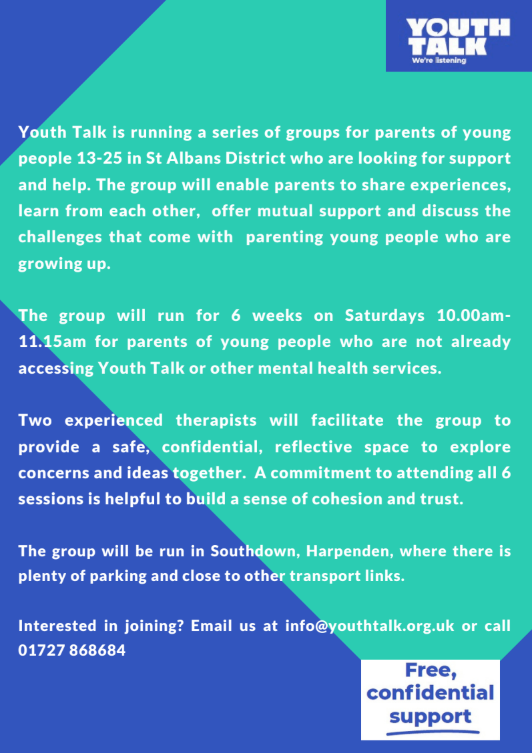 YOUTH TALK
We're listening

Youth Talk is running a series of groups for parents of young people 13-25 in St Albans District who are looking for support and help. The group will enable parents to share experiences, learn from each other, offer mutual support and discuss the challenges that come with parenting young people who are growing up.

The group will run for 6 weeks on Saturdays 10.00am-11.15am for parents of young people who are not already accessing Youth Talk or other mental health services.

Two experienced therapists will facilitate the group to provide a safe, confidential, reflective space to explore concerns and ideas together. A commitment to attending all 6 sessions is helpful to build a sense of cohesion and trust.

The group will be run in Southdown, Harpenden, where there is plenty of parking and close to other transport links.

Interested in joining? Email us at info@youthtalk.org.uk or call 01727 868684

Free, confidential support